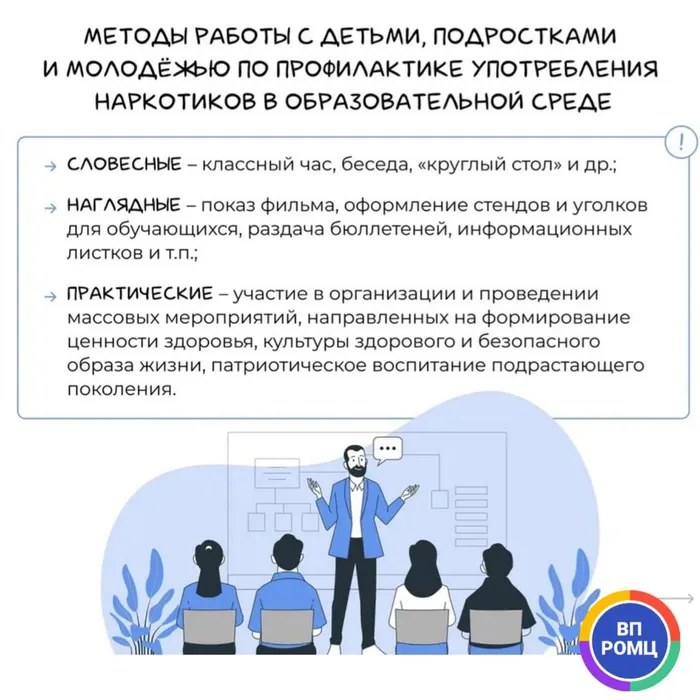 МЕТОДЫ РАБОТЫ С ДЕТЬМИ, ПОДРОСТКАМИ И МОЛОДЁЖЬЮ ПО ПРОФИЛАКТИКЕ УПОТРЕБЛЕНИЯ НАРКОТИКОВ В ОБРАЗОВАТЕЛЬНОЙ СРЕДЕ

!

→ СЛОВЕСНЫЕ – классный час, беседа, «круглый стол» и др.;

→ НАГЛЯДНЫЕ – показ фильма, оформление стендов и уголков для обучающихся, раздача бюллетеней, информационных листков и т.п.;

→ ПРАКТИЧЕСКИЕ – участие в организации и проведении массовых мероприятий, направленных на формирование ценности здоровья, культуры здорового и безопасного образа жизни, патриотическое воспитание подрастающего поколения.

ВП
РОМЦ